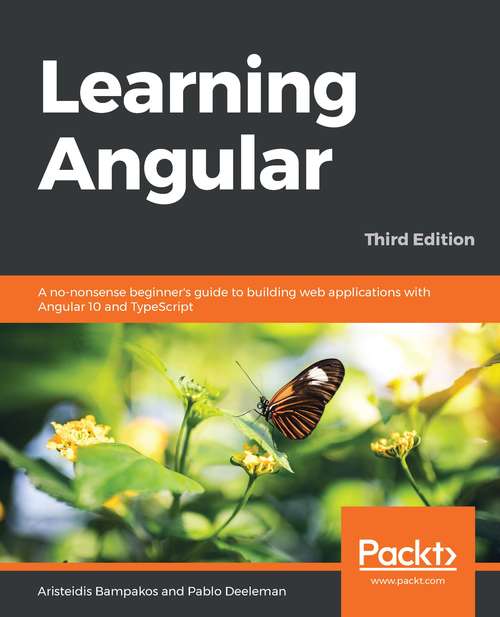 Learning Angular

Third Edition

A no-nonsense beginner's guide to building web applications with Angular 10 and TypeScript

Packt>

www.packt.com

Aristeidis Bampakos and Pablo Deeleman